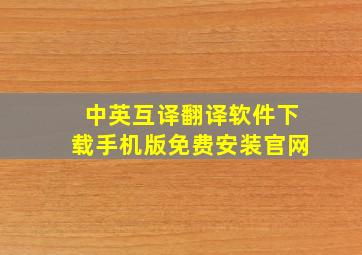 中英互译翻译软件下载手机版免费安装官网